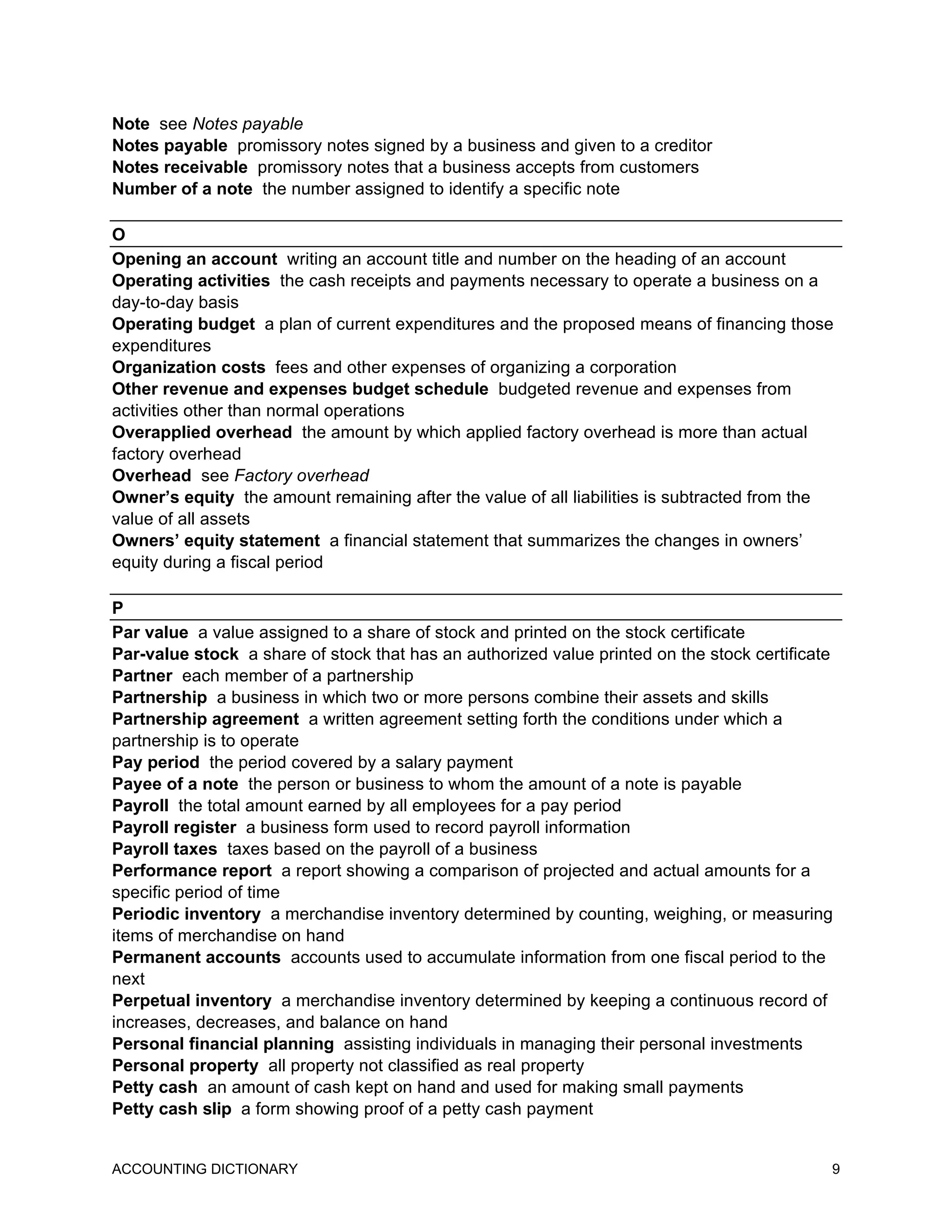 Note see Notes payable
Notes payable promissory notes signed by a business and given to a creditor
Notes receivable promissory notes that a business accepts from customers
Number of a note the number assigned to identify a specific note

O

Opening an account writing an account title and number on the heading of an account
Operating activities the cash receipts and payments necessary to operate a business on a day-to-day basis
Operating budget a plan of current expenditures and the proposed means of financing those expenditures
Organization costs fees and other expenses of organizing a corporation
Other revenue and expenses budget schedule budgeted revenue and expenses from activities other than normal operations
Overapplied overhead the amount by which applied factory overhead is more than actual factory overhead
Overhead see Factory overhead
Owner's equity the amount remaining after the value of all liabilities is subtracted from the value of all assets
Owners' equity statement a financial statement that summarizes the changes in owners' equity during a fiscal period

P

Par value a value assigned to a share of stock and printed on the stock certificate
Par-value stock a share of stock that has an authorized value printed on the stock certificate
Partner each member of a partnership
Partnership a business in which two or more persons combine their assets and skills
Partnership agreement a written agreement setting forth the conditions under which a partnership is to operate
Pay period the period covered by a salary payment
Payee of a note the person or business to whom the amount of a note is payable
Payroll the total amount earned by all employees for a pay period
Payroll register a business form used to record payroll information
Payroll taxes taxes based on the payroll of a business
Performance report a report showing a comparison of projected and actual amounts for a specific period of time
Periodic inventory a merchandise inventory determined by counting, weighing, or measuring items of merchandise on hand
Permanent accounts accounts used to accumulate information from one fiscal period to the next
Perpetual inventory a merchandise inventory determined by keeping a continuous record of increases, decreases, and balance on hand
Personal financial planning assisting individuals in managing their personal investments
Personal property all property not classified as real property
Petty cash an amount of cash kept on hand and used for making small payments
Petty cash slip a form showing proof of a petty cash payment

ACCOUNTING DICTIONARY 9